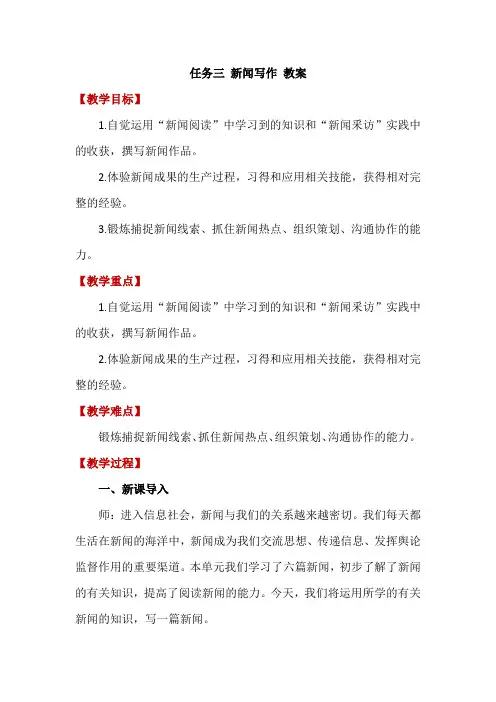 任务三 新闻写作 教案

【教学目标】

1.自觉运用“新闻阅读”中学习到的知识和“新闻采访”实践中的收获，撰写新闻作品。

2.体验新闻成果的生产过程，习得和应用相关技能，获得相对完整的经验。

3.锻炼捕捉新闻线索、抓住新闻热点、组织策划、沟通协作的能力。

【教学重点】

1.自觉运用“新闻阅读”中学习到的知识和“新闻采访”实践中的收获，撰写新闻作品。

2.体验新闻成果的生产过程，习得和应用相关技能，获得相对完整的经验。

【教学难点】

锻炼捕捉新闻线索、抓住新闻热点、组织策划、沟通协作的能力。

【教学过程】

一、新课导入

师：进入信息社会，新闻与我们的关系越来越密切。我们每天都生活在新闻的海洋中，新闻成为我们交流思想、传递信息、发挥舆论监督作用的重要渠道。本单元我们学习了六篇新闻，初步了解了新闻的有关知识，提高了阅读新闻的能力。今天，我们将运用所学的有关新闻的知识，写一篇新闻。